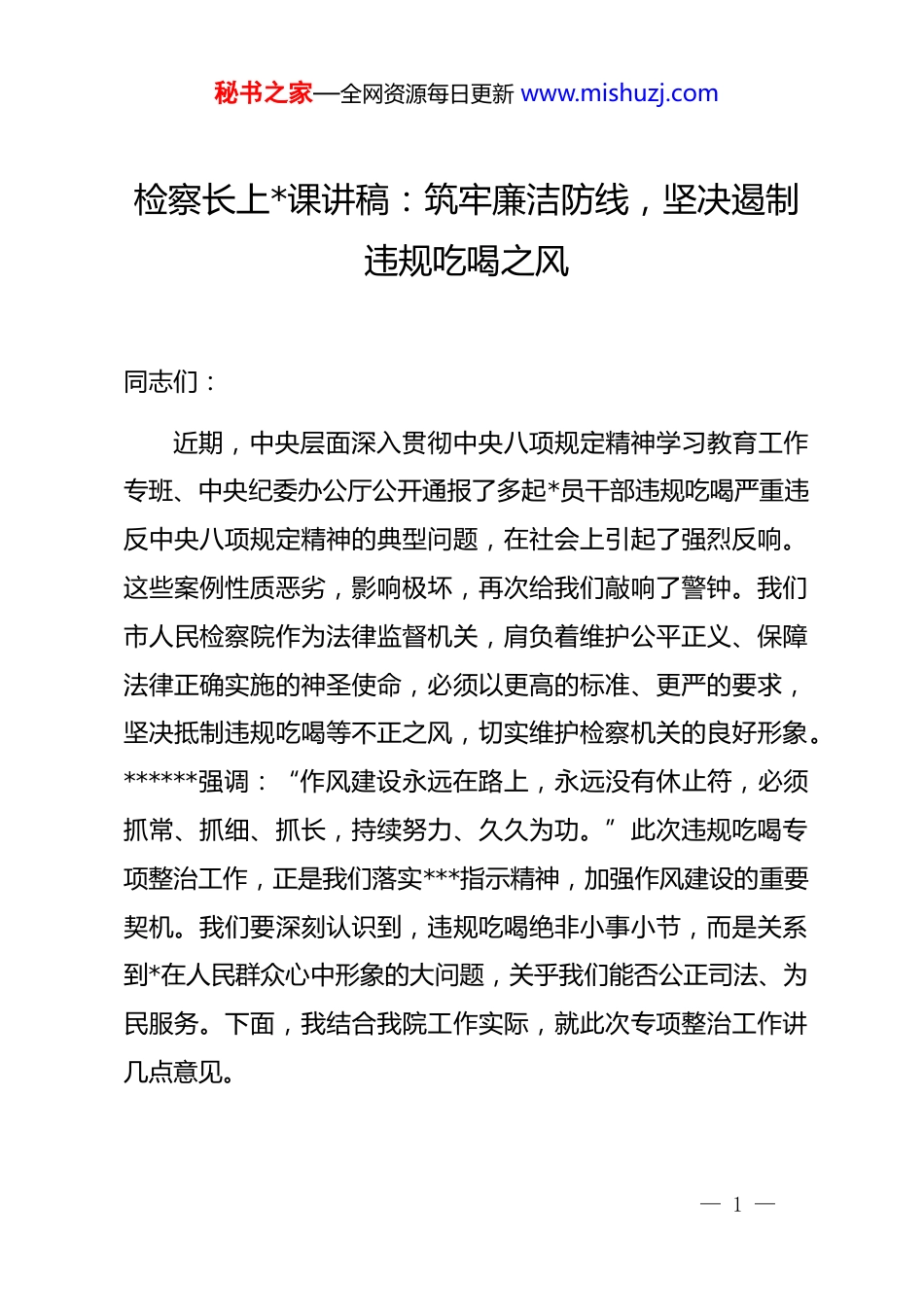 秘书之家—全网资源每日更新 www.mishuzj.com

检察长上*课讲稿：筑牢廉洁防线，坚决遏制违规吃喝之风

同志们：

近期，中央层面深入贯彻中央八项规定精神学习教育工作专班、中央纪委办公厅公开通报了多起*员干部违规吃喝严重违反中央八项规定精神的典型问题，在社会上引起了强烈反响。这些案例性质恶劣，影响极坏，再次给我们敲响了警钟。我们市人民检察院作为法律监督机关，肩负着维护公平正义、保障法律正确实施的神圣使命，必须以更高的标准、更严的要求，坚决抵制违规吃喝等不正之风，切实维护检察机关的良好形象。******强调：“作风建设永远在路上，永远没有休止符，必须抓常、抓细、抓长，持续努力、久久为功。”此次违规吃喝专项整治工作，正是我们落实***指示精神，加强作风建设的重要契机。我们要深刻认识到，违规吃喝绝非小事小节，而是关系到*在人民群众心中形象的大问题，关乎我们能否公正司法、为民服务。下面，我结合我院工作实际，就此次专项整治工作讲几点意见。

— 1 —